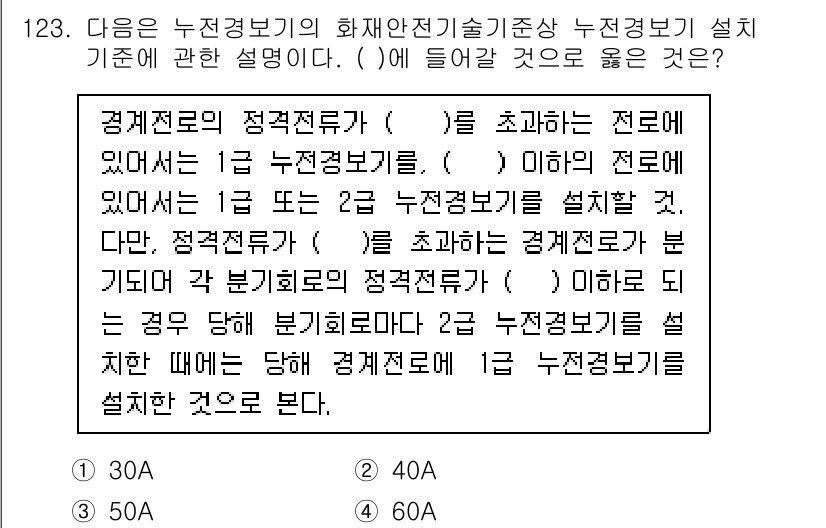 123. 다음은 누전경보기의 화재안전기술기준상 누전경보기 설치 기준에 관한 설명이다. ( )에 들어갈 것으로 옳은 것은?

경계전로의 정격전류가 (    )를 초과하는 전로에 있어서는 1급 누전경보기를, (    ) 이하의 전로에 있어서는 1급 또는 2급 누전경보기를 설치할 것. 다만, 정격전류가 (    )를 초과하는 경계전로가 분기되어 각 분기회로의 정격전류가 (    ) 이하로 되는 경우 당해 분기회로마다 2급 누전경보기를 설치한 때에는 당해 경계전로에 1급 누전경보기를 설치한 것으로 본다.

① 30A
② 40A
③ 50A
④ 60A